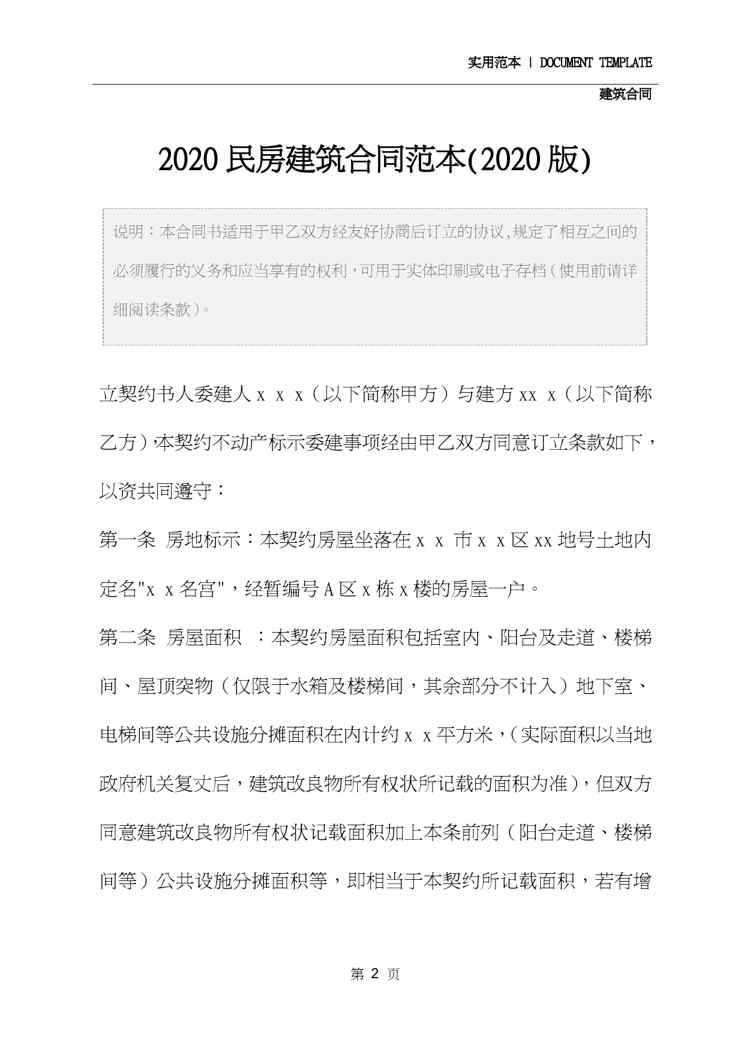 实用范本 | DOCUMENT TEMPLATE

建筑合同

2020民房建筑合同范本(2020版)

说明：本合同书适用于甲乙双方经友好协商后订立的协议,规定了相互之间的必须履行的义务和应当享有的权利,可用于实体印刷或电子存档（使用前请详细阅读条款）。

立契约书人委建人x x x（以下简称甲方）与建方xx x（以下简称乙方）本契约不动产标示委建事项经由甲乙双方同意订立条款如下，以资共同遵守：

第一条 房地标示：本契约房屋坐落在x x 市x x区xx地号土地内定名"x x名宫"，经暂编号A区x栋x楼的房屋一户。

第二条 房屋面积 ：本契约房屋面积包括室内、阳台及走道、楼梯间、屋顶突物（仅限于水箱及楼梯间，其余部分不计入）地下室、电梯间等公共设施分摊面积在内计约x x平方米，(实际面积以当地政府机关复丈后，建筑改良物所有权状所记载的面积为准)，但双方同意建筑改良物所有权状记载面积加上本条前列（阳台走道、楼梯间等）公共设施分摊面积等，即相当于本契约所记载面积，若有增

第 2 页